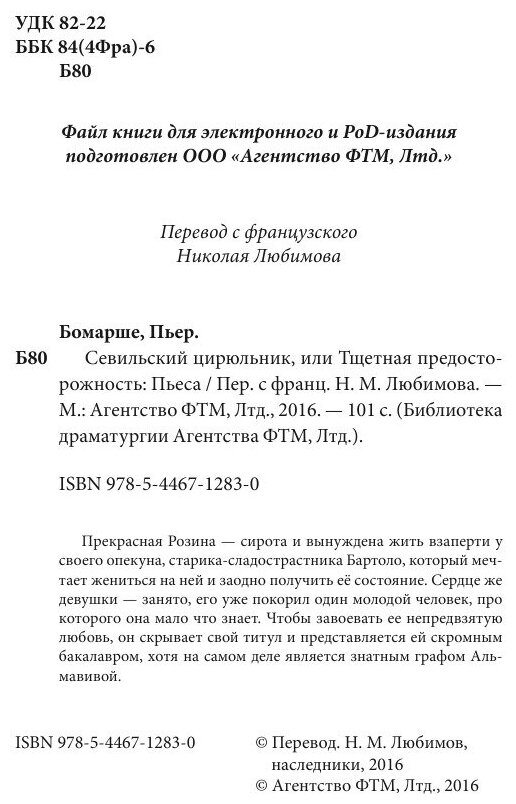 УДК 82-22
ББК 84(4Фра)-6
Б80

Файл книги для электронного и PoD-издания подготовлен ООО «Агентство ФТМ, Лтд.»

Перевод с французского
Николая Любимова

Бомарше, Пьер.

Б80 Севильский цирюльник, или Тщетная предосторожность: Пьеса / Пер. с франц. Н. М. Любимова. — М.: Агентство ФТМ, Лтд., 2016. — 101 с. (Библиотека драматургии Агентства ФТМ, Лтд.).

ISBN 978-5-4467-1283-0

Прекрасная Розина — сирота и вынуждена жить взаперти у своего опекуна, старика-сладострастника Бартоло, который мечтает жениться на ней и заодно получить её состояние. Сердце же девушки — занято, его уже покорил один молодой человек, про которого она мало что знает. Чтобы завоевать ее непредвзятую любовь, он скрывает свой титул и представляется ей скромным бакалавром, хотя на самом деле является знатным графом Альмавивой.

ISBN 978-5-4467-1283-0

© Перевод. Н. М. Любимов, наследники, 2016
© Агентство ФТМ, Лтд., 2016